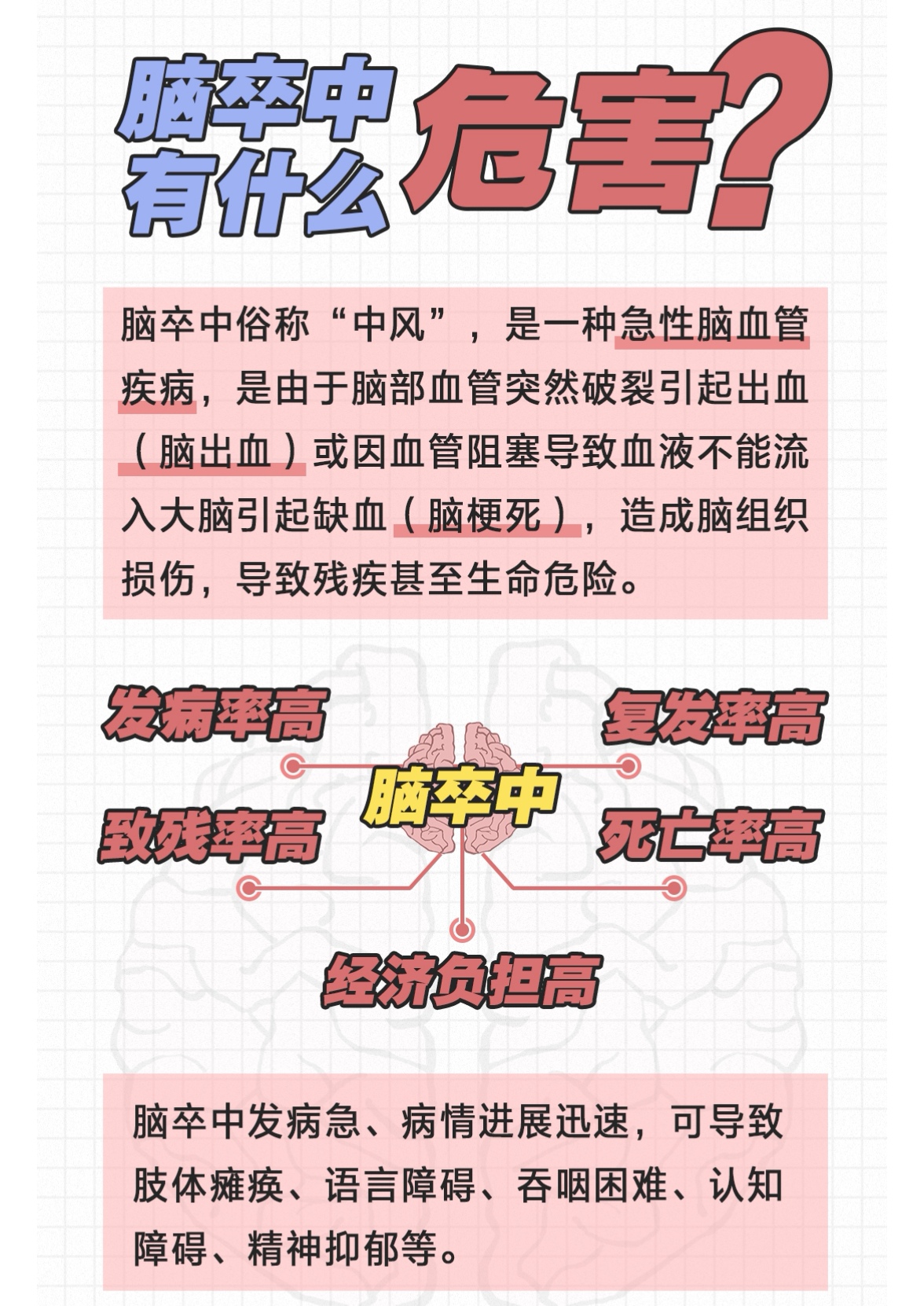 脑卒中有什么危害?

脑卒中俗称“中风”，是一种急性脑血管疾病，是由于脑部血管突然破裂引起出血（脑出血）或因血管阻塞导致血液不能流入大脑引起缺血（脑梗死），造成脑组织损伤，导致残疾甚至生命危险。

发病率高
复发率高
脑卒中
致残率高
死亡率高
经济负担高

脑卒中发病急、病情进展迅速，可导致肢体瘫痪、语言障碍、吞咽困难、认知障碍、精神抑郁等。